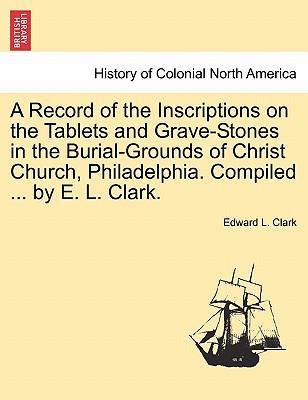 BRITISH LIBRARY

History of Colonial North America

A Record of the Inscriptions on the Tablets and Grave-Stones in the Burial-Grounds of Christ Church, Philadelphia. Compiled ... by E. L. Clark.

Edward L. Clark